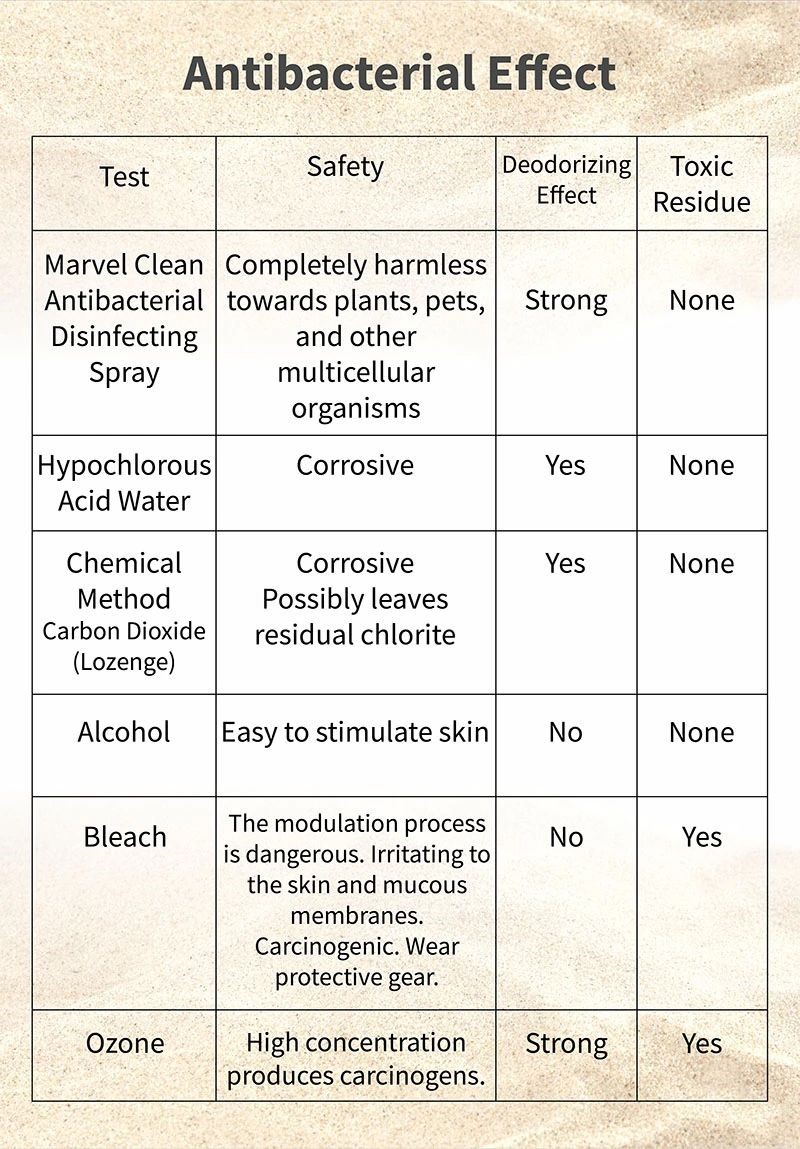 Antibacterial Effect

| Test | Safety | Deodorizing Effect | Toxic Residue |
|---|---|---|---|
| Marvel Clean Antibacterial Disinfecting Spray | Completely harmless towards plants, pets, and other multicellular organisms | Strong | None |
| Hypochlorous Acid Water | Corrosive | Yes | None |
| Chemical Method Carbon Dioxide (Lozenge) | Corrosive Possibly leaves residual chlorite | Yes | None |
| Alcohol | Easy to stimulate skin | No | None |
| Bleach | The modulation process is dangerous. Irritating to the skin and mucous membranes. Carcinogenic. Wear protective gear. | No | Yes |
| Ozone | High concentration produces carcinogens. | Strong | Yes |